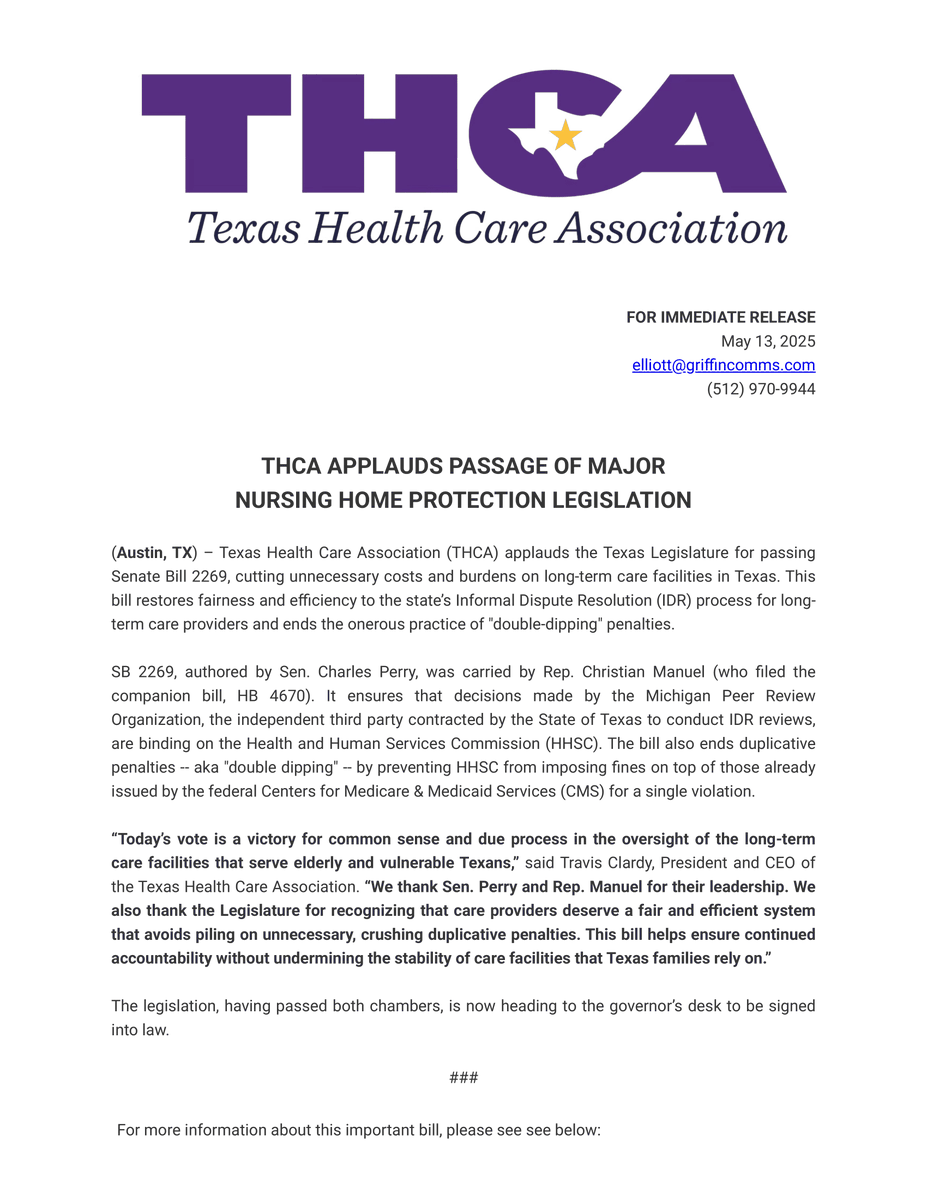 THCA
Texas Health Care Association

FOR IMMEDIATE RELEASE
May 13, 2025
elliott@griffincomms.com
(512) 970-9944

THCA APPLAUDS PASSAGE OF MAJOR NURSING HOME PROTECTION LEGISLATION

(Austin, TX) – Texas Health Care Association (THCA) applauds the Texas Legislature for passing Senate Bill 2269, cutting unnecessary costs and burdens on long-term care facilities in Texas. This bill restores fairness and efficiency to the state's Informal Dispute Resolution (IDR) process for long-term care providers and ends the onerous practice of "double-dipping" penalties.

SB 2269, authored by Sen. Charles Perry, was carried by Rep. Christian Manuel (who filed the companion bill, HB 4670). It ensures that decisions made by the Michigan Peer Review Organization, the independent third party contracted by the State of Texas to conduct IDR reviews, are binding on the Health and Human Services Commission (HHSC). The bill also ends duplicative penalties -- aka "double dipping" -- by preventing HHSC from imposing fines on top of those already issued by the federal Centers for Medicare & Medicaid Services (CMS) for a single violation.

"Today's vote is a victory for common sense and due process in the oversight of the long-term care facilities that serve elderly and vulnerable Texans," said Travis Clardy, President and CEO of the Texas Health Care Association. "We thank Sen. Perry and Rep. Manuel for their leadership. We also thank the Legislature for recognizing that care providers deserve a fair and efficient system that avoids piling on unnecessary, crushing duplicative penalties. This bill helps ensure continued accountability without undermining the stability of care facilities that Texas families rely on."

The legislation, having passed both chambers, is now heading to the governor's desk to be signed into law.

###

For more information about this important bill, please see see below: